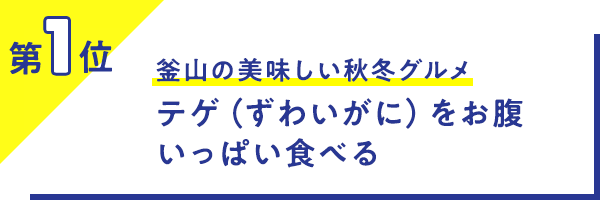 第1位

釜山の美味しい秋冬グルメ

テゲ（ずわいがに）をお腹いっぱい食べる